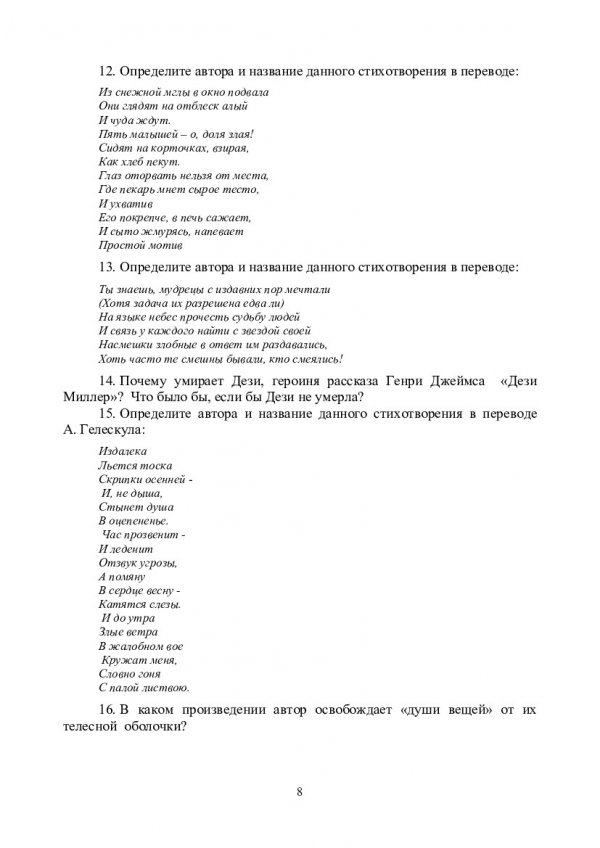 12. Определите автора и название данного стихотворения в переводе:

Из снежной мглы в окно подвала
Они глядят на отблеск алый
И чуда ждут.
Пять малышей – о, доля злая!
Сидят на корточках, взирая,
Как хлеб пекут.
Глаз оторвать нельзя от места,
Где пекарь мнет сырое тесто,
И ухватив
Его покрепче, в печь сажает,
И сыто жмурясь, напевает
Простой мотив

13. Определите автора и название данного стихотворения в переводе:

Ты знаешь, мудрецы с издавних пор мечтали
(Хотя задача их разрешена едва ли)
На языке небес прочесть судьбу людей
И связь у каждого найти с звездой своей
Насмешки злобные в ответ им раздавались,
Хоть часто те смешны бывали, кто смеялись!

14. Почему умирает Дези, героиня рассказа Генри Джеймса «Дези Миллер»? Что было бы, если бы Дези не умерла?

15. Определите автора и название данного стихотворения в переводе А. Гелескула:

Издалека
Льется тоска
Скрипки осенней -
И, не дыша,
Стынет душа
В оцепененье.
Час прозвенит -
И леденит
Отзвук угрозы,
А помяну
В сердце весну -
Катятся слезы.
И до утра
Злые ветра
В жалобном вое
Кружат меня,
Словно гоня
С палой листвою.

16. В каком произведении автор освобождает «души вещей» от их телесной оболочки?

8